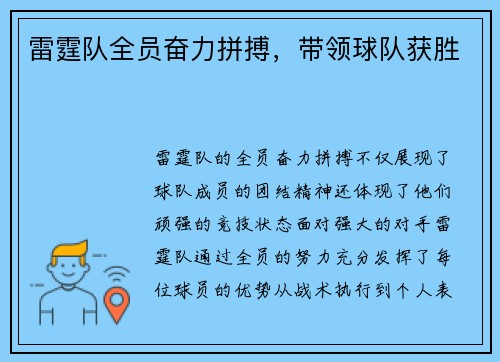 雷霆队全员奋力拼搏，带领球队获胜

雷霆队的全员奋力拼搏不仅展现了球队成员的团结精神还体现了他们顽强的竞技状态面对强大的对手雷霆队通过全员的努力充分发挥了每位球员的优势从战术执行到个人表